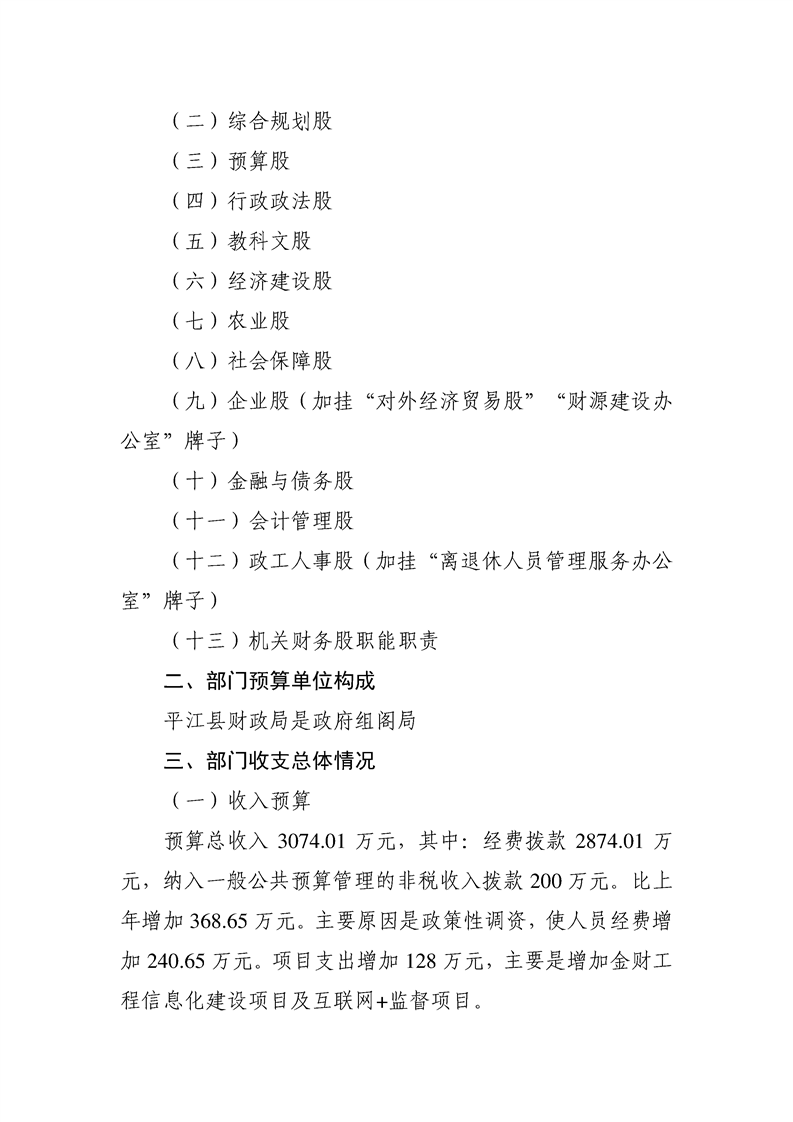 （二）综合规划股

（三）预算股

（四）行政政法股

（五）教科文股

（六）经济建设股

（七）农业股

（八）社会保障股

（九）企业股（加挂“对外经济贸易股”“财源建设办公室”牌子）

（十）金融与债务股

（十一）会计管理股

（十二）政工人事股（加挂“离退休人员管理服务办公室”牌子）

（十三）机关财务股职能职责

二、部门预算单位构成

平江县财政局是政府组阁局

三、部门收支总体情况

（一）收入预算

预算总收入 3074.01 万元，其中：经费拨款 2874.01 万元，纳入一般公共预算管理的非税收入拨款 200 万元。比上年增加 368.65 万元。主要原因是政策性调资，使人员经费增加 240.65 万元。项目支出增加 128 万元，主要是增加金财工程信息化建设项目及互联网+监督项目。